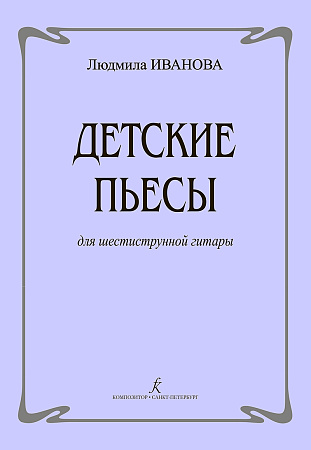 Людмила ИВАНОВА

ДЕТСКИЕ ПЬЕСЫ

для шестиструнной гитары

К

КОМПОЗИТОР • САНКТ-ПЕТЕРБУРГ